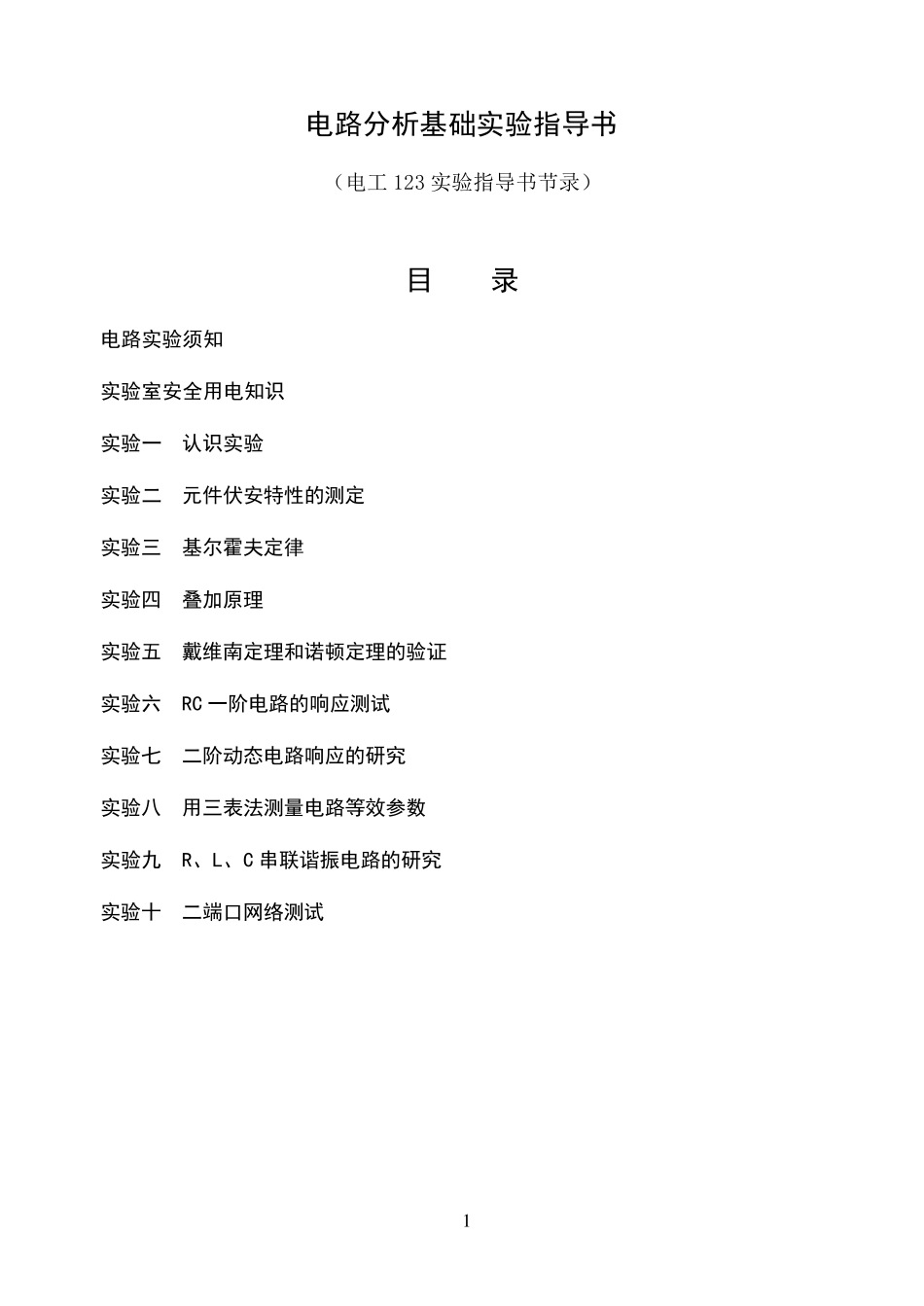 电路分析基础实验指导书

（电工 123 实验指导书节录）

目　　录

电路实验须知

实验室安全用电知识

实验一　认识实验

实验二　元件伏安特性的测定

实验三　基尔霍夫定律

实验四　叠加原理

实验五　戴维南定理和诺顿定理的验证

实验六　RC 一阶电路的响应测试

实验七　二阶动态电路响应的研究

实验八　用三表法测量电路等效参数

实验九　R、L、C 串联谐振电路的研究

实验十　二端口网络测试

1